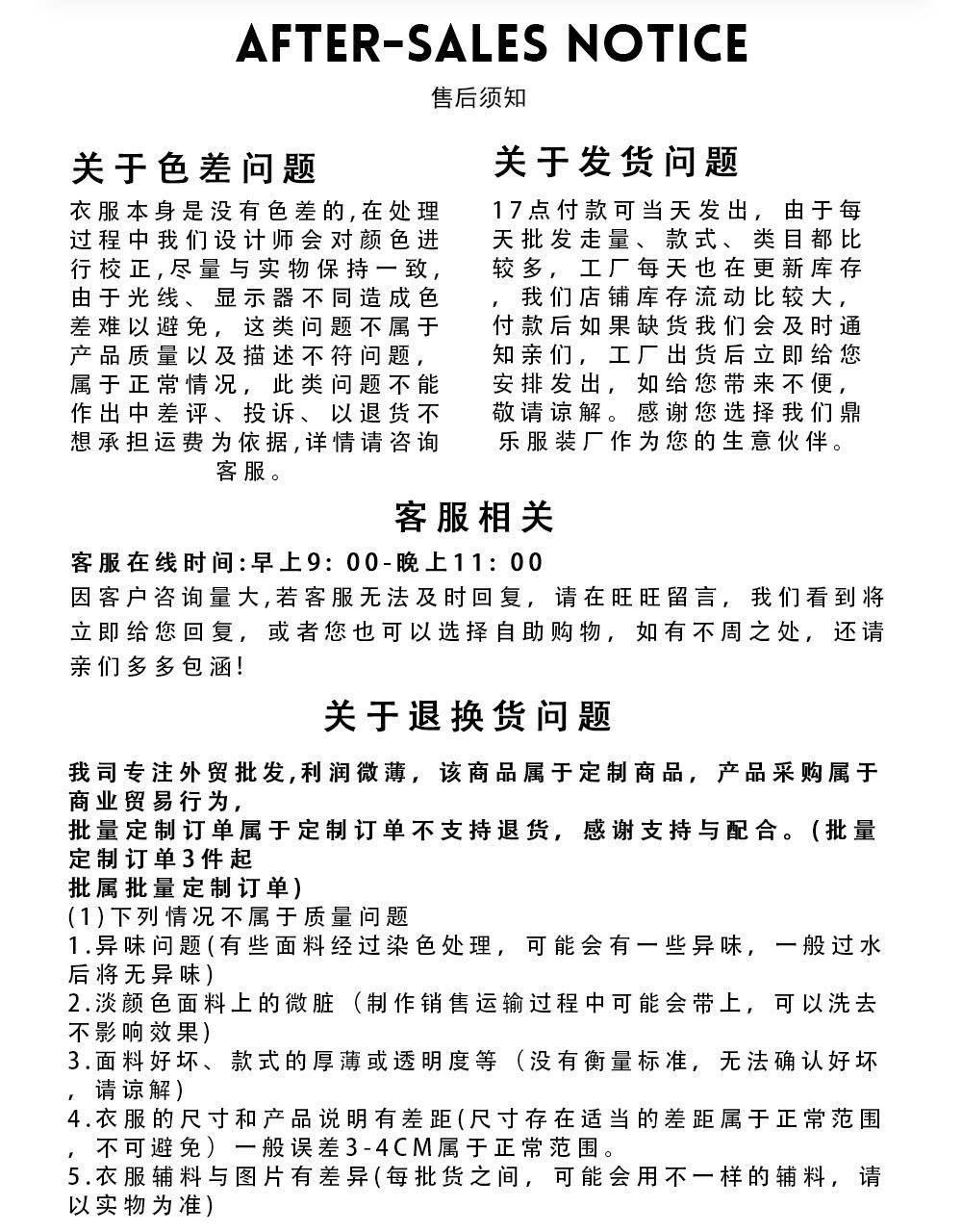 AFTER-SALES NOTICE

售后须知

关于色差问题

衣服本身是没有色差的,在处理过程中我们设计师会对颜色进行校正,尽量与实物保持一致,由于光线、显示器不同造成色差难以避免，这类问题不属于产品质量以及描述不符问题，属于正常情况，此类问题不能作出中差评、投诉、以退货不想承担运费为依据,详情请咨询客服。

关于发货问题

17点付款可当天发出，由于每天批发走量、款式、类目都比较多，工厂每天也在更新库存，我们店铺库存流动比较大，付款后如果缺货我们会及时通知亲们，工厂出货后立即给您安排发出，如给您带来不便，敬请谅解。感谢您选择我们鼎乐服装厂作为您的生意伙伴。

客服相关

客服在线时间:早上9:00-晚上11:00
因客户咨询量大,若客服无法及时回复，请在旺旺留言，我们看到将立即给您回复，或者您也可以选择自助购物，如有不周之处，还请亲们多多包涵!

关于退换货问题

我司专注外贸批发,利润微薄，该商品属于定制商品，产品采购属于商业贸易行为,
批量定制订单属于定制订单不支持退货，感谢支持与配合。(批量定制订单3件起
批属批量定制订单)
(1)下列情况不属于质量问题
1.异味问题(有些面料经过染色处理，可能会有一些异味，一般过水后将无异味)
2.淡颜色面料上的微脏（制作销售运输过程中可能会带上，可以洗去不影响效果)
3.面料好坏、款式的厚薄或透明度等（没有衡量标准，无法确认好坏，请谅解)
4.衣服的尺寸和产品说明有差距(尺寸存在适当的差距属于正常范围，不可避免）一般误差3-4CM属于正常范围。
5.衣服辅料与图片有差异(每批货之间，可能会用不一样的辅料，请以实物为准)